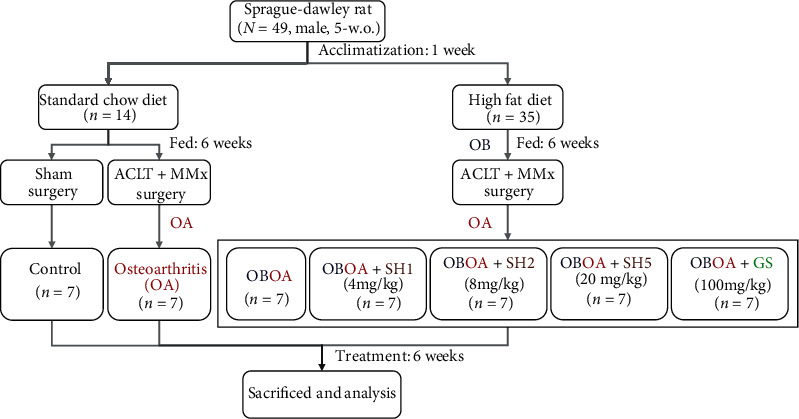 Sprague-dawley rat
($N$ = 49, male, 5-w.o.)

Acclimatization: 1 week

Standard chow diet
($n$ = 14)

High fat diet
($n$ = 35)

Fed: 6 weeks

OB

Fed: 6 weeks

Sham surgery

ACLT + MMx surgery

ACLT + MMx surgery

OA

OA

Control
($n$ = 7)

Osteoarthritis (OA)
($n$ = 7)

OBOA
($n$ = 7)

OBOA + SH1
(4mg/kg)
($n$ = 7)

OBOA + SH2
(8mg/kg)
($n$ = 7)

OBOA + SH5
(20 mg/kg)
($n$ = 7)

OBOA + GS
(100mg/kg)
($n$ = 7)

Treatment: 6 weeks

Sacrificed and analysis